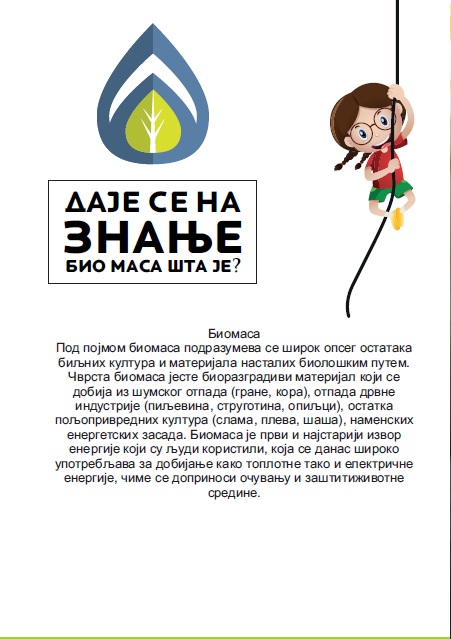 ДАЈЕ СЕ НА
ЗНАЊЕ
БИО МАСА ШТА ЈЕ?

Биомаса
Под појмом биомаса подразумева се широк опсег остатака биљних култура и материјала насталих биолошким путем. Чврста биомаса јесте биоразградиви материјал који се добија из шумског отпада (гране, кора), отпада дрвне индустрије (пиљевина, струготина, опиљци), остатка пољопривредних култура (слама, плева, шаша), наменских енергетских засада. Биомаса је први и најстарији извор енергије који су људи користили, која се данас широко употребљава за добијање како топлотне тако и електричне енергије, чиме се доприноси очувању и заштитиживотне средине.